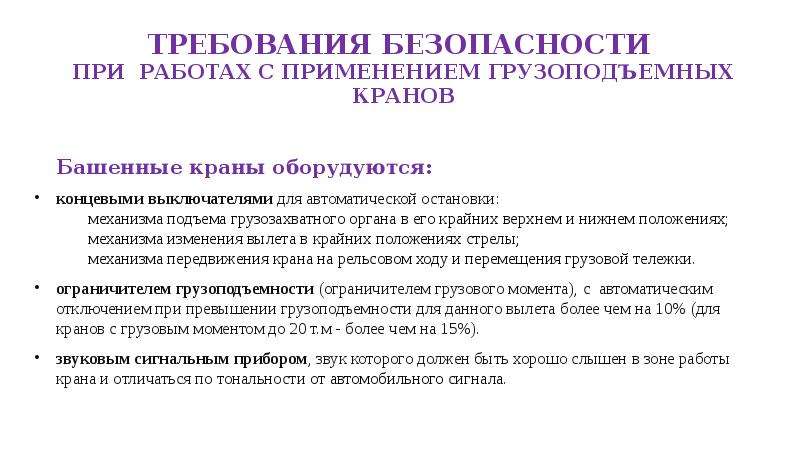 ТРЕБОВАНИЯ БЕЗОПАСНОСТИ
ПРИ РАБОТАХ С ПРИМЕНЕНИЕМ ГРУЗОПОДЪЕМНЫХ КРАНОВ

Башенные краны оборудуются:

• концевыми выключателями для автоматической остановки:
механизма подъема грузозахватного органа в его крайних верхнем и нижнем положениях;
механизма изменения вылета в крайних положениях стрелы;
механизма передвижения крана на рельсовом ходу и перемещения грузовой тележки.

• ограничителем грузоподъемности (ограничителем грузового момента), с автоматическим отключением при превышении грузоподъемности для данного вылета более чем на 10% (для кранов с грузовым моментом до 20 т.м - более чем на 15%).

• звуковым сигнальным прибором, звук которого должен быть хорошо слышен в зоне работы крана и отличаться по тональности от автомобильного сигнала.